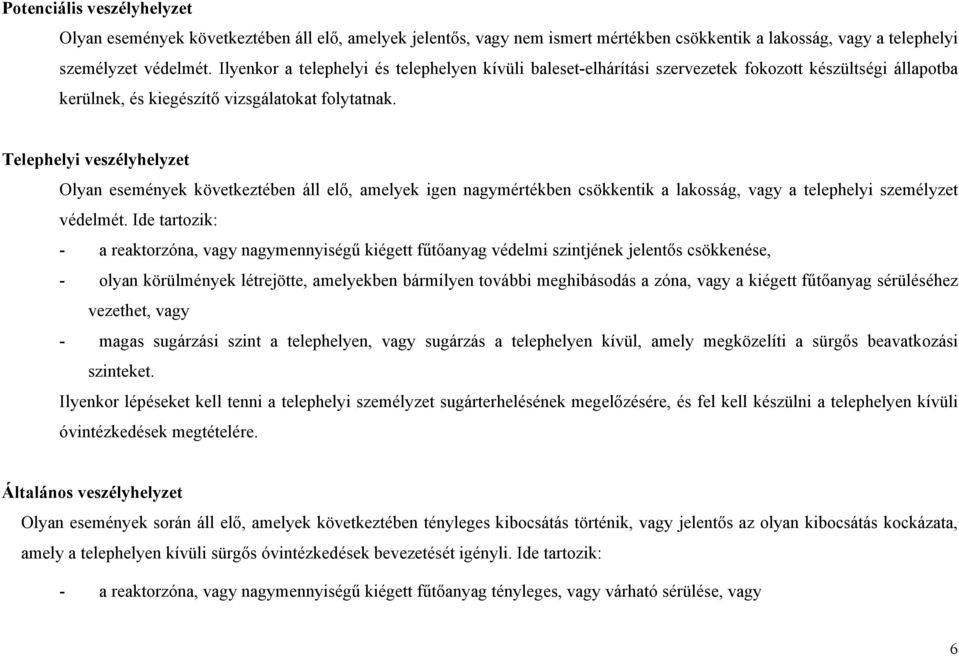 **Potenciális veszélyhelyzet**

Olyan események következtében áll elő, amelyek jelentős, vagy nem ismert mértékben csökkentik a lakosság, vagy a telephelyi személyzet védelmét. Ilyenkor a telephelyi és telephelyen kívüli baleset-elhárítási szervezetek fokozott készültségi állapotba kerülnek, és kiegészítő vizsgálatokat folytatnak.

**Telephelyi veszélyhelyzet**

Olyan események következtében áll elő, amelyek igen nagymértékben csökkentik a lakosság, vagy a telephelyi személyzet védelmét. Ide tartozik:

- a reaktorzóna, vagy nagymennyiségű kiégett fűtőanyag védelmi szintjének jelentős csökkenése,
- olyan körülmények létrejötte, amelyekben bármilyen további meghibásodás a zóna, vagy a kiégett fűtőanyag sérüléséhez vezethet, vagy
- magas sugárzási szint a telephelyen, vagy sugárzás a telephelyen kívül, amely megközelíti a sürgős beavatkozási szinteket.

Ilyenkor lépéseket kell tenni a telephelyi személyzet sugárterhelésének megelőzésére, és fel kell készülni a telephelyen kívüli óvintézkedések megtételére.

**Általános veszélyhelyzet**

Olyan események során áll elő, amelyek következtében tényleges kibocsátás történik, vagy jelentős az olyan kibocsátás kockázata, amely a telephelyen kívüli sürgős óvintézkedések bevezetését igényli. Ide tartozik:

- a reaktorzóna, vagy nagymennyiségű kiégett fűtőanyag tényleges, vagy várható sérülése, vagy

6